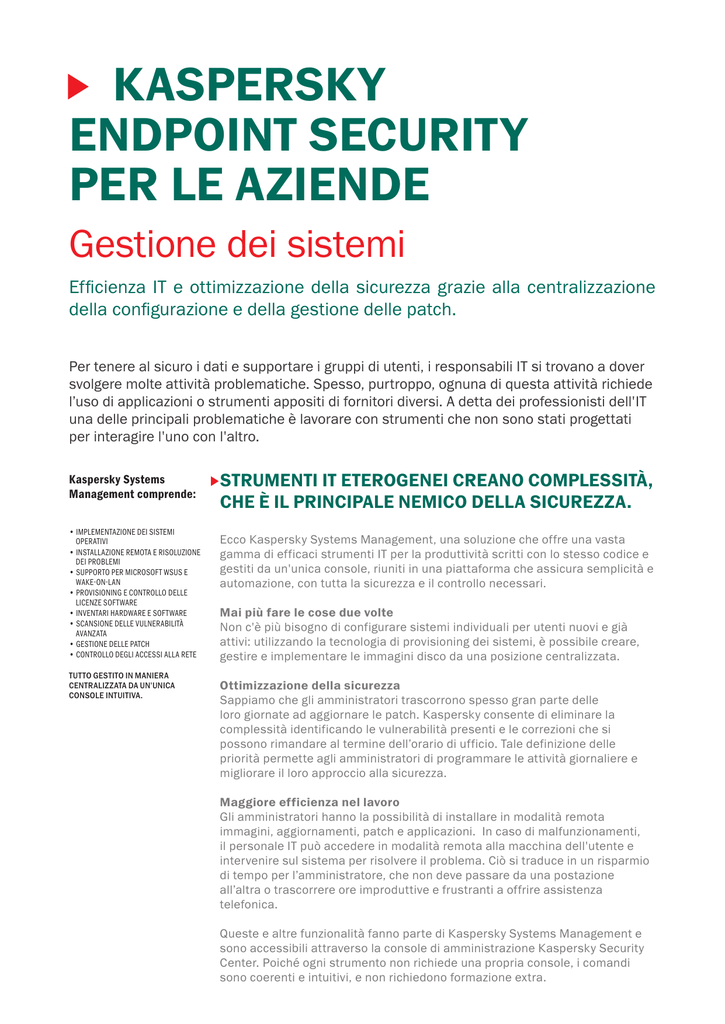 KASPERSKY ENDPOINT SECURITY PER LE AZIENDE

Gestione dei sistemi

Efficienza IT e ottimizzazione della sicurezza grazie alla centralizzazione della configurazione e della gestione delle patch.

Per tenere al sicuro i dati e supportare i gruppi di utenti, i responsabili IT si trovano a dover svolgere molte attività problematiche. Spesso, purtroppo, ognuna di questa attività richiede l'uso di applicazioni o strumenti appositi di fornitori diversi. A detta dei professionisti dell'IT una delle principali problematiche è lavorare con strumenti che non sono stati progettati per interagire l'uno con l'altro.

Kaspersky Systems Management comprende:

• IMPLEMENTAZIONE DEI SISTEMI OPERATIVI
• INSTALLAZIONE REMOTA E RISOLUZIONE DEI PROBLEMI
• SUPPORTO PER MICROSOFT WSUS E WAKE-ON-LAN
• PROVISIONING E CONTROLLO DELLE LICENZE SOFTWARE
• INVENTARI HARDWARE E SOFTWARE
• SCANSIONE DELLE VULNERABILITÀ AVANZATA
• GESTIONE DELLE PATCH
• CONTROLLO DEGLI ACCESSI ALLA RETE

TUTTO GESTITO IN MANIERA CENTRALIZZATA DA UN'UNICA CONSOLE INTUITIVA.

STRUMENTI IT ETEROGENEI CREANO COMPLESSITÀ, CHE È IL PRINCIPALE NEMICO DELLA SICUREZZA.

Ecco Kaspersky Systems Management, una soluzione che offre una vasta gamma di efficaci strumenti IT per la produttività scritti con lo stesso codice e gestiti da un'unica console, riuniti in una piattaforma che assicura semplicità e automazione, con tutta la sicurezza e il controllo necessari.

Mai più fare le cose due volte
Non c'è più bisogno di configurare sistemi individuali per utenti nuovi e già attivi: utilizzando la tecnologia di provisioning dei sistemi, è possibile creare, gestire e implementare le immagini disco da una posizione centralizzata.

Ottimizzazione della sicurezza
Sappiamo che gli amministratori trascorrono spesso gran parte delle loro giornate ad aggiornare le patch. Kaspersky consente di eliminare la complessità identificando le vulnerabilità presenti e le correzioni che si possono rimandare al termine dell'orario di ufficio. Tale definizione delle priorità permette agli amministratori di programmare le attività giornaliere e migliorare il loro approccio alla sicurezza.

Maggiore efficienza nel lavoro
Gli amministratori hanno la possibilità di installare in modalità remota immagini, aggiornamenti, patch e applicazioni. In caso di malfunzionamenti, il personale IT può accedere in modalità remota alla macchina dell'utente e intervenire sul sistema per risolvere il problema. Ciò si traduce in un risparmio di tempo per l'amministratore, che non deve passare da una postazione all'altra o trascorrere ore improduttive e frustranti a offrire assistenza telefonica.

Queste e altre funzionalità fanno parte di Kaspersky Systems Management e sono accessibili attraverso la console di amministrazione Kaspersky Security Center. Poiché ogni strumento non richiede una propria console, i comandi sono coerenti e intuitivi, e non richiedono formazione extra.